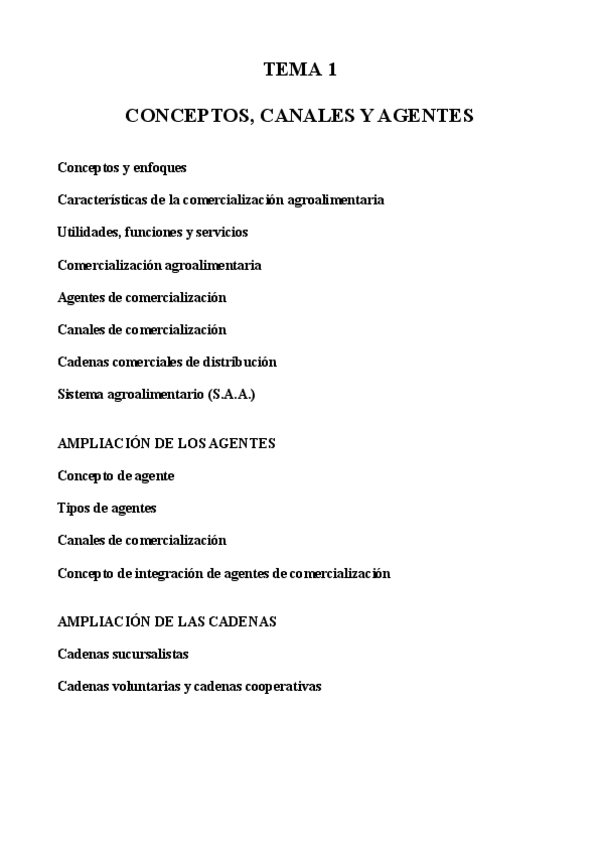 TEMA 1

CONCEPTOS, CANALES Y AGENTES

Conceptos y enfoques

Características de la comercialización agroalimentaria

Utilidades, funciones y servicios

Comercialización agroalimentaria

Agentes de comercialización

Canales de comercialización

Cadenas comerciales de distribución

Sistema agroalimentario (S.A.A.)

AMPLIACIÓN DE LOS AGENTES

Concepto de agente

Tipos de agentes

Canales de comercialización

Concepto de integración de agentes de comercialización

AMPLIACIÓN DE LAS CADENAS

Cadenas sucursalistas

Cadenas voluntarias y cadenas cooperativas